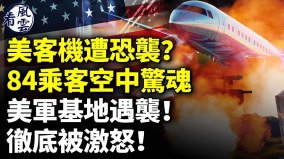 看風雲

美客機遭恐襲?
84乘客空中驚魂
美軍基地遇襲!
徹底被激怒!